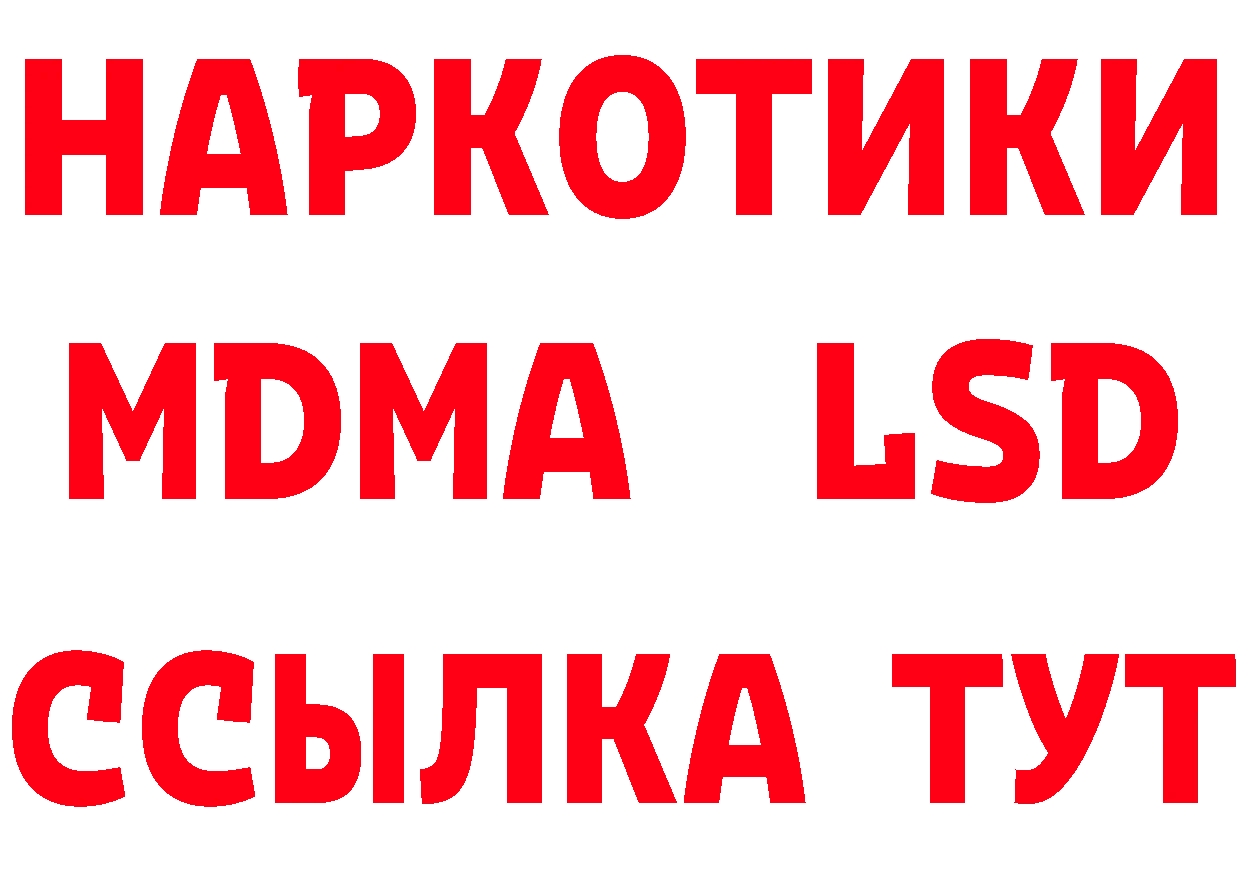 НАРКОТИКИ
MDMA LSD
ССЫЛКА ТУТ